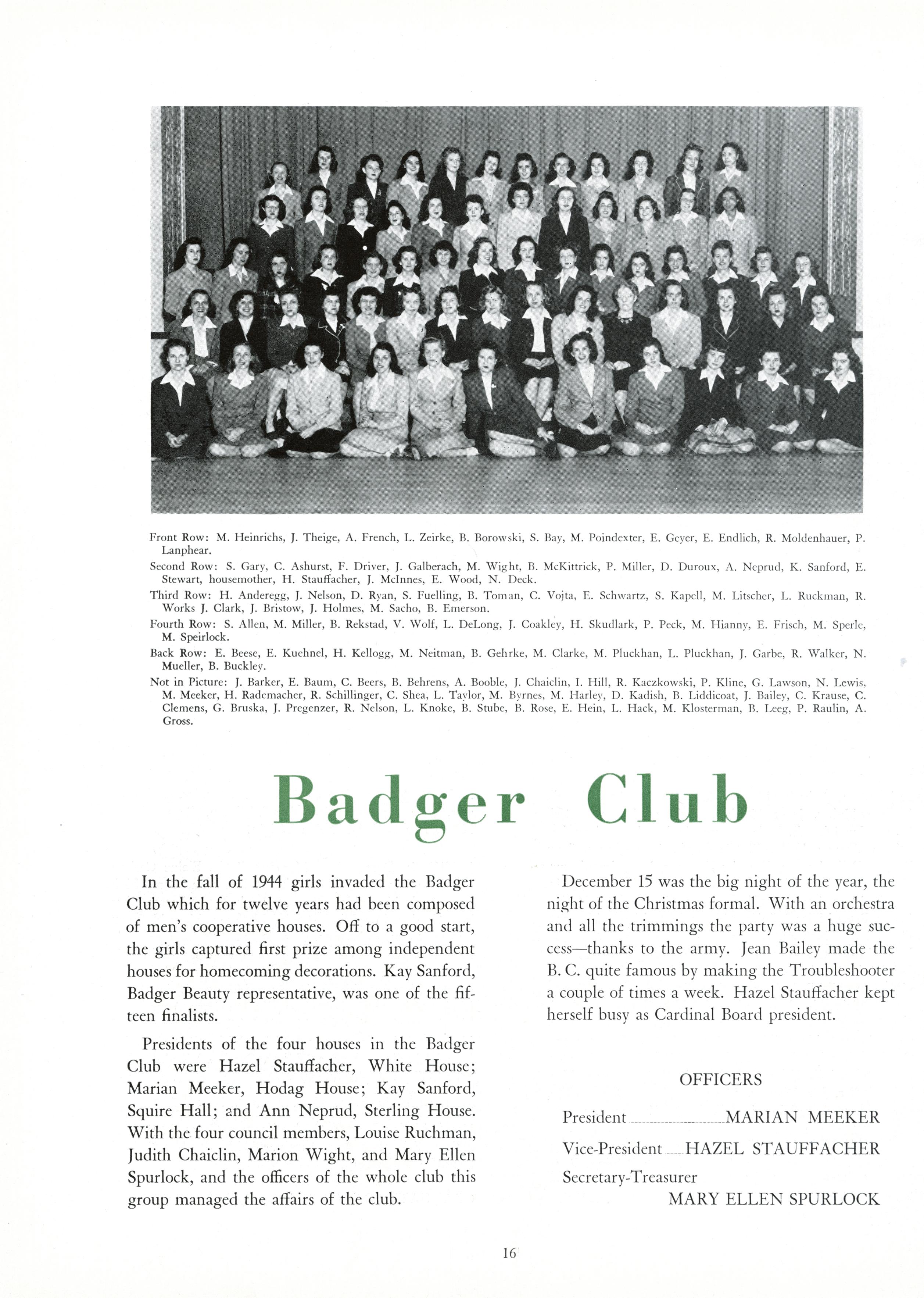 Front Row: M. Heinrichs, J. Theige, A. French, L. Zeirke, B. Borowski, S. Bay, M. Poindexter, E. Geyer, E. Endlich, R. Moldenhauer, P. Lanphear.

Second Row: S. Gary, C. Ashurst, F. Driver, J. Galberach, M. Wight, B. McKittrick, P. Miller, D. Duroux, A. Neprud, K. Sanford, E. Stewart, housemother, H. Stauffacher, J. McInnes, E. Wood, N. Deck.

Third Row: H. Anderegg, J. Nelson, D. Ryan, S. Fuelling, B. Toman, C. Vojta, E. Schwartz, S. Kapell, M. Litscher, L. Ruckman, R. Works J. Clark, J. Bristow, J. Holmes, M. Sacho, B. Emerson.

Fourth Row: S. Allen, M. Miller, B. Rekstad, V. Wolf, L. DeLong, J. Coakley, H. Skudlark, P. Peck, M. Hianny, E. Frisch, M. Sperle, M. Speirlock.

Back Row: E. Beese, E. Kuehnel, H. Kellogg, M. Neitman, B. Gehrke, M. Clarke, M. Pluckhan, L. Pluckhan, J. Garbe, R. Walker, N. Mueller, B. Buckley.

Not in Picture: J. Barker, E. Baum, C. Beers, B. Behrens, A. Booble, J. Chaiclin, I. Hill, R. Kaczkowski, P. Kline, G. Lawson, N. Lewis, M. Meeker, H. Rademacher, R. Schillinger, C. Shea, L. Taylor, M. Byrnes, M. Harley, D. Kadish, B. Liddicoat, J. Bailey, C. Krause, C. Clemens, G. Bruska, J. Pregenzer, R. Nelson, L. Knoke, B. Stube, B. Rose, E. Hein, L. Hack, M. Klosterman, B. Leeg, P. Raulin, A. Gross.

Badger Club

In the fall of 1944 girls invaded the Badger Club which for twelve years had been composed of men's cooperative houses. Off to a good start, the girls captured first prize among independent houses for homecoming decorations. Kay Sanford, Badger Beauty representative, was one of the fifteen finalists.

Presidents of the four houses in the Badger Club were Hazel Stauffacher, White House; Marian Meeker, Hodag House; Kay Sanford, Squire Hall; and Ann Neprud, Sterling House. With the four council members, Louise Ruchman, Judith Chaiclin, Marion Wight, and Mary Ellen Spurlock, and the officers of the whole club this group managed the affairs of the club.

December 15 was the big night of the year, the night of the Christmas formal. With an orchestra and all the trimmings the party was a huge success—thanks to the army. Jean Bailey made the B. C. quite famous by making the Troubleshooter a couple of times a week. Hazel Stauffacher kept herself busy as Cardinal Board president.

OFFICERS

President MARIAN MEEKER
Vice-President HAZEL STAUFFACHER
Secretary-Treasurer MARY ELLEN SPURLOCK

16